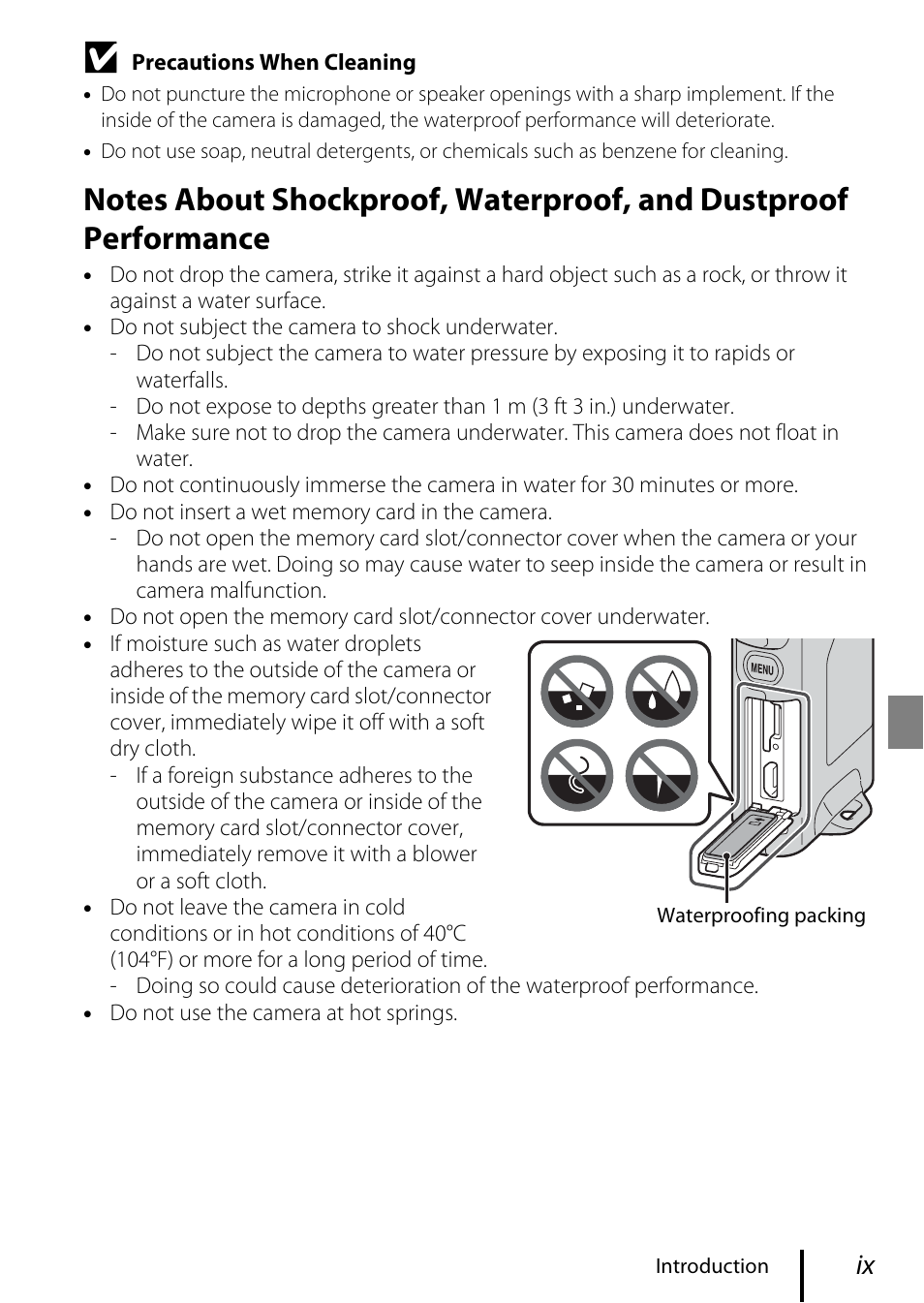 Precautions When Cleaning

• Do not puncture the microphone or speaker openings with a sharp implement. If the inside of the camera is damaged, the waterproof performance will deteriorate.
• Do not use soap, neutral detergents, or chemicals such as benzene for cleaning.

Notes About Shockproof, Waterproof, and Dustproof Performance

• Do not drop the camera, strike it against a hard object such as a rock, or throw it against a water surface.
• Do not subject the camera to shock underwater.
- Do not subject the camera to water pressure by exposing it to rapids or waterfalls.
- Do not expose to depths greater than 1 m (3 ft 3 in.) underwater.
- Make sure not to drop the camera underwater. This camera does not float in water.
• Do not continuously immerse the camera in water for 30 minutes or more.
• Do not insert a wet memory card in the camera.
- Do not open the memory card slot/connector cover when the camera or your hands are wet. Doing so may cause water to seep inside the camera or result in camera malfunction.
• Do not open the memory card slot/connector cover underwater.
• If moisture such as water droplets adheres to the outside of the camera or inside of the memory card slot/connector cover, immediately wipe it off with a soft dry cloth.
- If a foreign substance adheres to the outside of the camera or inside of the memory card slot/connector cover, immediately remove it with a blower or a soft cloth.
• Do not leave the camera in cold conditions or in hot conditions of 40°C (104°F) or more for a long period of time.
- Doing so could cause deterioration of the waterproof performance.
• Do not use the camera at hot springs.

MENU

Waterproofing packing

Introduction ix